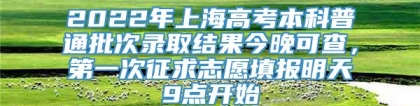 2022年上海高考本科普通批次录取结果今晚可查，第一次征求志愿填报明天9点开始